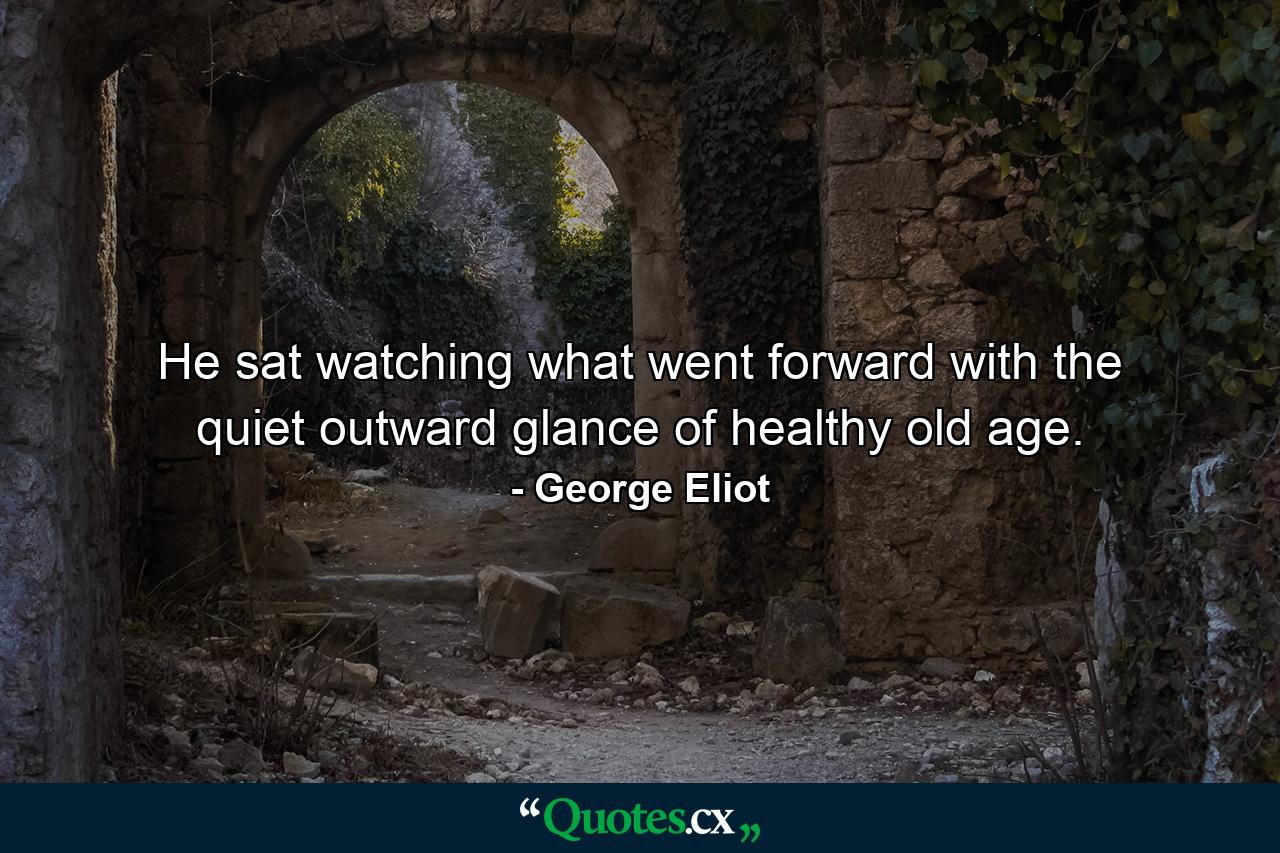 He sat watching what went forward with the quiet outward glance of healthy old age.
- George Eliot

“Quotes.cx„